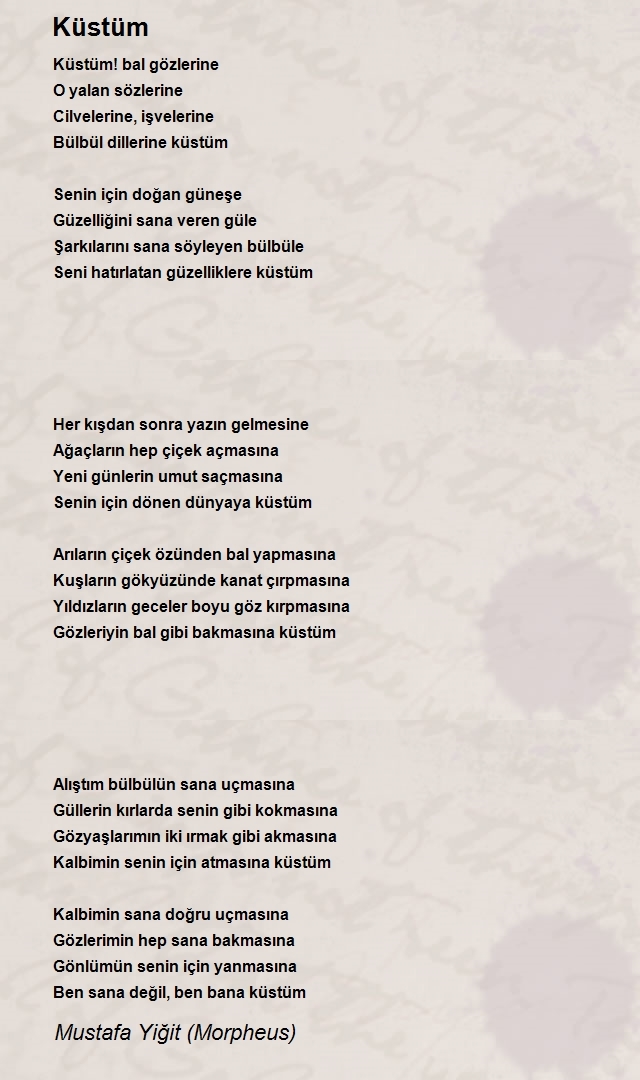 Küstüm

Küstüm! bal gözlerine
O yalan sözlerine
Cilvelerine, işvelerine
Bülbül dillerine küstüm

Senin için doğan güneşe
Güzelliğini sana veren güle
Şarkılarını sana söyleyen bülbüle
Seni hatırlatan güzelliklere küstüm

Her kışdan sonra yazın gelmesine
Ağaçların hep çiçek açmasına
Yeni günlerin umut saçmasına
Senin için dönen dünyaya küstüm

Arıların çiçek özünden bal yapmasına
Kuşların gökyüzünde kanat çırpmasına
Yıldızların geceler boyu göz kırpmasına
Gözleriyin bal gibi bakmasına küstüm

Alıştım bülbülün sana uçmasına
Güllerin kırlarda senin gibi kokmasına
Gözyaşlarımın iki ırmak gibi akmasına
Kalbimin senin için atmasına küstüm

Kalbimin sana doğru uçmasına
Gözlerimin hep sana bakmasına
Gönlümün senin için yanmasına
Ben sana değil, ben bana küstüm

Mustafa Yiğit (Morpheus)